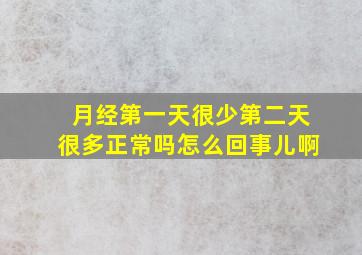 月经第一天很少第二天很多正常吗怎么回事儿啊